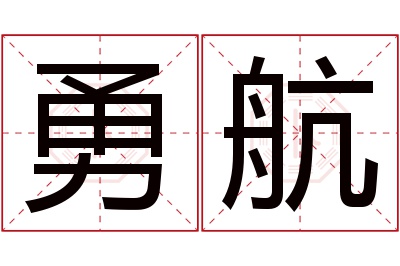 勇航